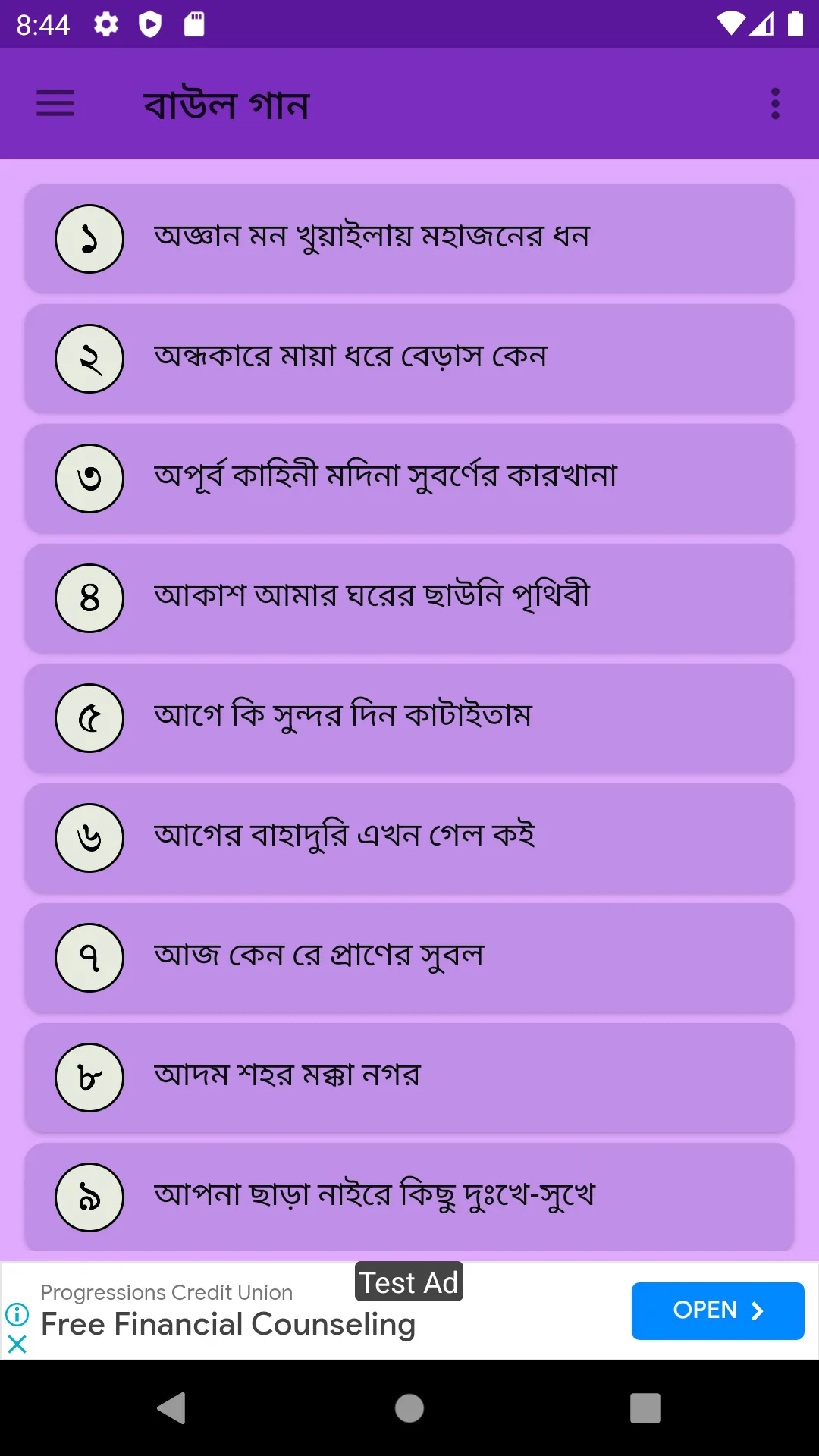 8:44

বাউল গান

১ অজ্ঞান মন খুয়াইলায় মহাজনের ধন

২ অন্ধকারে মায়া ধরে বেড়াস কেন

৩ অপূর্ব কাহিনী মদিনা সুবর্ণের কারখানা

৪ আকাশ আমার ঘরের ছাউনি পৃথিবী

৫ আগে কি সুন্দর দিন কাটাইতাম

৬ আগের বাহাদুরি এখন গেল কই

৭ আজ কেন রে প্রাণের সুবল

৮ আদম শহর মক্কা নগর

৯ আপনা ছাড়া নাইরে কিছু দুঃখে-সুখে

Test Ad
Progressions Credit Union
Free Financial Counseling
OPEN